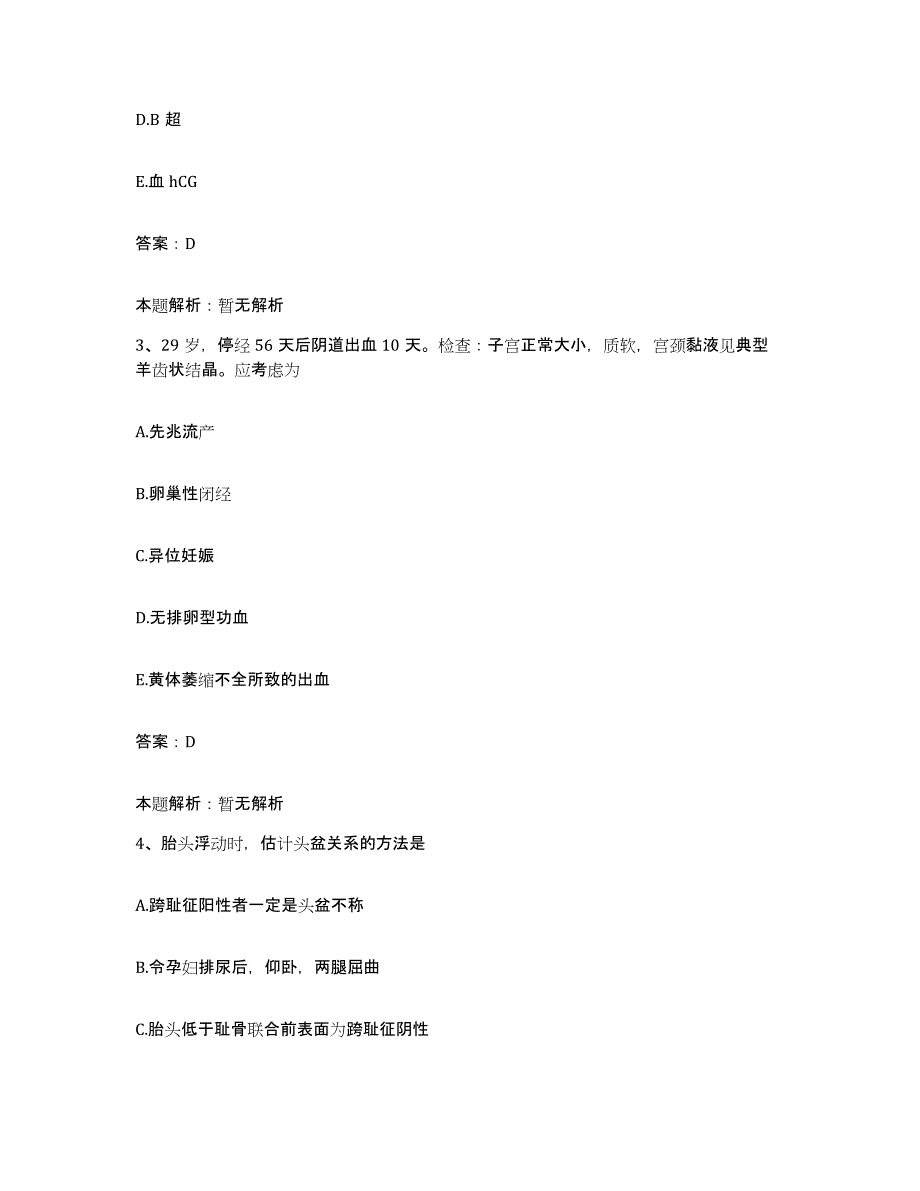 D.B 超

E.血 hCG

答案：D

本题解析：暂无解析

3、29 岁，停经 56 天后阴道出血 10 天。检查：子宫正常大小，质软，宫颈黏液见典型羊齿状结晶。应考虑为

A.先兆流产

B.卵巢性闭经

C.异位妊娠

D.无排卵型功血

E.黄体萎缩不全所致的出血

答案：D

本题解析：暂无解析

4、胎头浮动时，估计头盆关系的方法是

A.跨耻征阳性者一定是头盆不称

B.令孕妇排尿后，仰卧，两腿屈曲

C.胎头低于耻骨联合前表面为跨耻征阴性